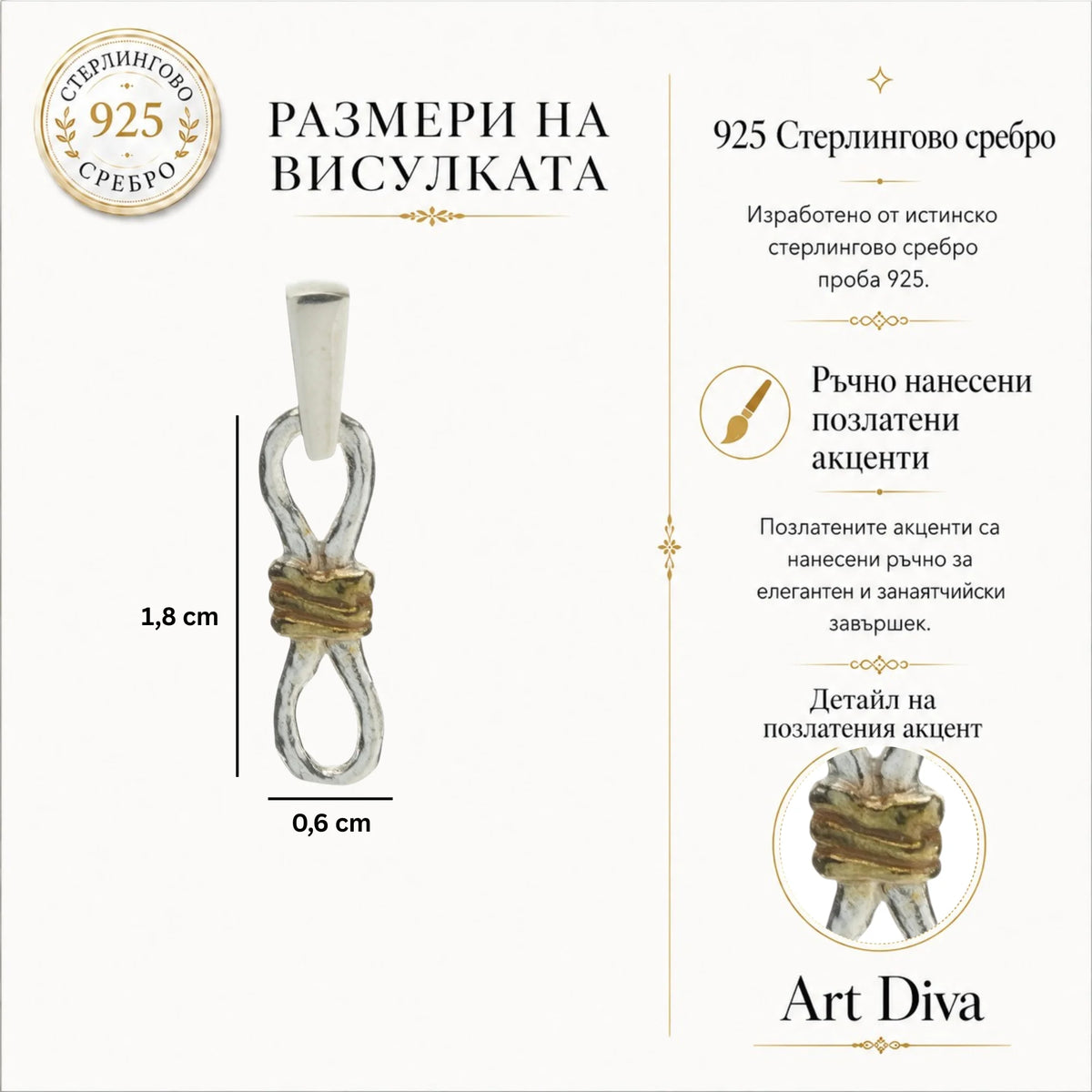 СТЕРЛИНГОВО
925
СРЕБРО

РАЗМЕРИ НА ВИСУЛКАТА

1,8 cm

0,6 cm

925 Стерлингово сребро

Изработено от истинско стерлингово сребро проба 925.

Ръчно нанесени позлатени акценти

Позлатените акценти са нанесени ръчно за елегантен и занаятчийски завършек.

Детайл на позлатения акцент

Art Diva